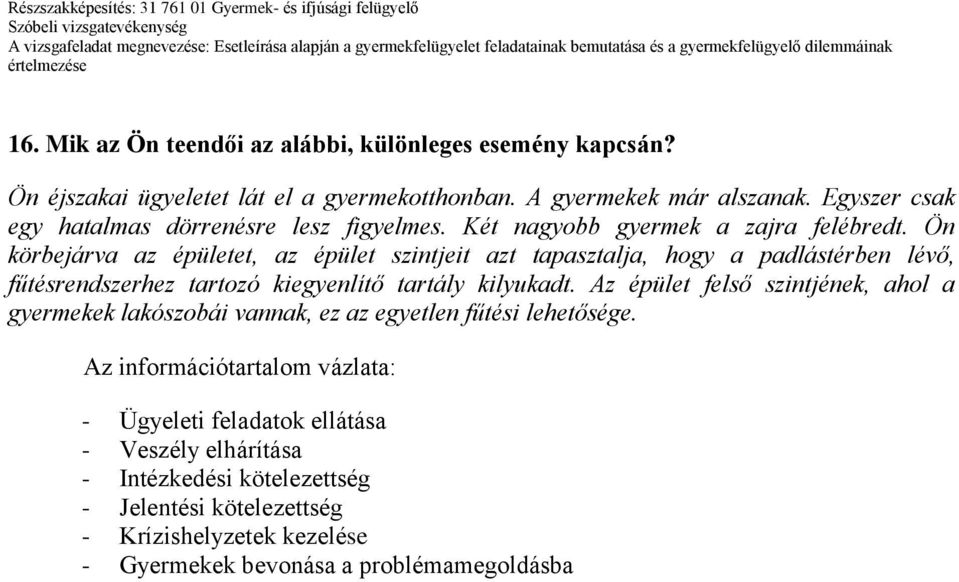 Részszakképesítés: 31 761 01 Gyermek- és ifjúsági felügyelő
Szóbeli vizsgatevékenység
A vizsgafeladat megnevezése: Esetleírása alapján a gyermekfelügyelet feladatainak bemutatása és a gyermekfelügyelő dilemmáinak értelmezése

16. Mik az Ön teendői az alábbi, különleges esemény kapcsán?

Ön éjszakai ügyeletet lát el a gyermekotthonban. A gyermekek már alszanak. Egyszer csak egy hatalmas dörrenésre lesz figyelmes. Két nagyobb gyermek a zajra felébredt. Ön körbejárva az épületet, az épület szintjeit azt tapasztalja, hogy a padlástérben lévő, fűtésrendszerhez tartozó kiegyenlítő tartály kilyukadt. Az épület felső szintjének, ahol a gyermekek lakószobái vannak, ez az egyetlen fűtési lehetősége.

Az információtartalom vázlata:

- Ügyeleti feladatok ellátása
- Veszély elhárítása
- Intézkedési kötelezettség
- Jelentési kötelezettség
- Krízishelyzetek kezelése
- Gyermekek bevonása a problémamegoldásba